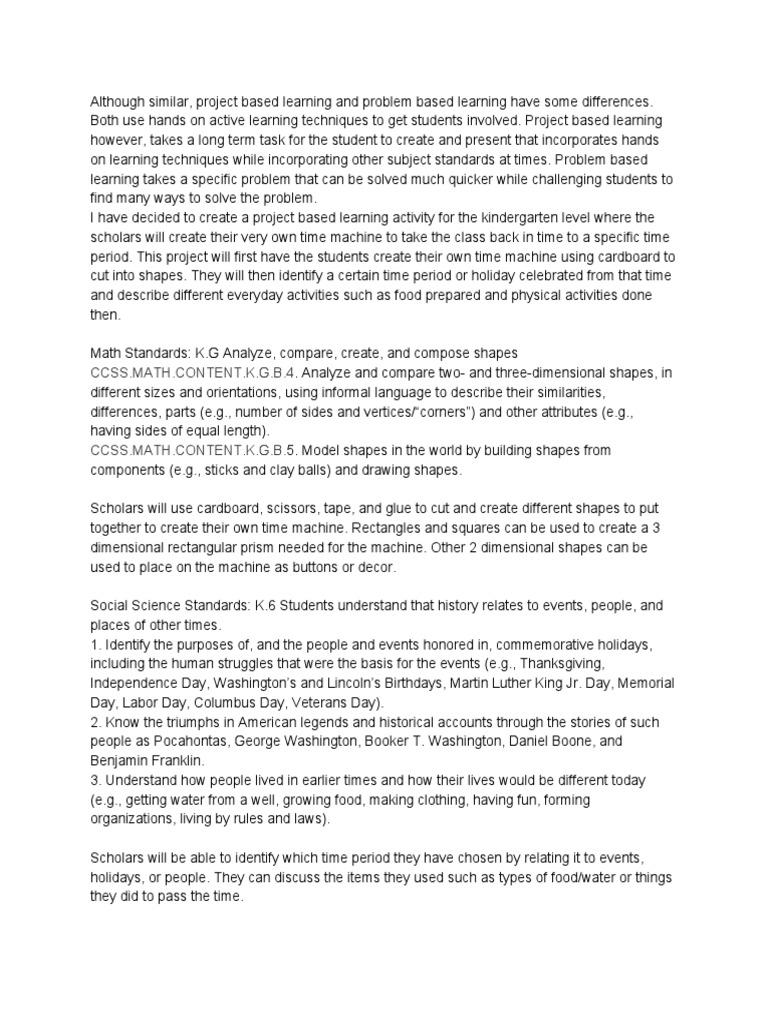 Although similar, project based learning and problem based learning have some differences. Both use hands on active learning techniques to get students involved. Project based learning however, takes a long term task for the student to create and present that incorporates hands on learning techniques while incorporating other subject standards at times. Problem based learning takes a specific problem that can be solved much quicker while challenging students to find many ways to solve the problem.
I have decided to create a project based learning activity for the kindergarten level where the scholars will create their very own time machine to take the class back in time to a specific time period. This project will first have the students create their own time machine using cardboard to cut into shapes. They will then identify a certain time period or holiday celebrated from that time and describe different everyday activities such as food prepared and physical activities done then.

Math Standards: K.G Analyze, compare, create, and compose shapes
CCSS.MATH.CONTENT.K.G.B.4. Analyze and compare two- and three-dimensional shapes, in different sizes and orientations, using informal language to describe their similarities, differences, parts (e.g., number of sides and vertices/"corners") and other attributes (e.g., having sides of equal length).
CCSS.MATH.CONTENT.K.G.B.5. Model shapes in the world by building shapes from components (e.g., sticks and clay balls) and drawing shapes.

Scholars will use cardboard, scissors, tape, and glue to cut and create different shapes to put together to create their own time machine. Rectangles and squares can be used to create a 3 dimensional rectangular prism needed for the machine. Other 2 dimensional shapes can be used to place on the machine as buttons or decor.

Social Science Standards: K.6 Students understand that history relates to events, people, and places of other times.
1. Identify the purposes of, and the people and events honored in, commemorative holidays, including the human struggles that were the basis for the events (e.g., Thanksgiving, Independence Day, Washington's and Lincoln's Birthdays, Martin Luther King Jr. Day, Memorial Day, Labor Day, Columbus Day, Veterans Day).
2. Know the triumphs in American legends and historical accounts through the stories of such people as Pocahontas, George Washington, Booker T. Washington, Daniel Boone, and Benjamin Franklin.
3. Understand how people lived in earlier times and how their lives would be different today (e.g., getting water from a well, growing food, making clothing, having fun, forming organizations, living by rules and laws).

Scholars will be able to identify which time period they have chosen by relating it to events, holidays, or people. They can discuss the items they used such as types of food/water or things they did to pass the time.